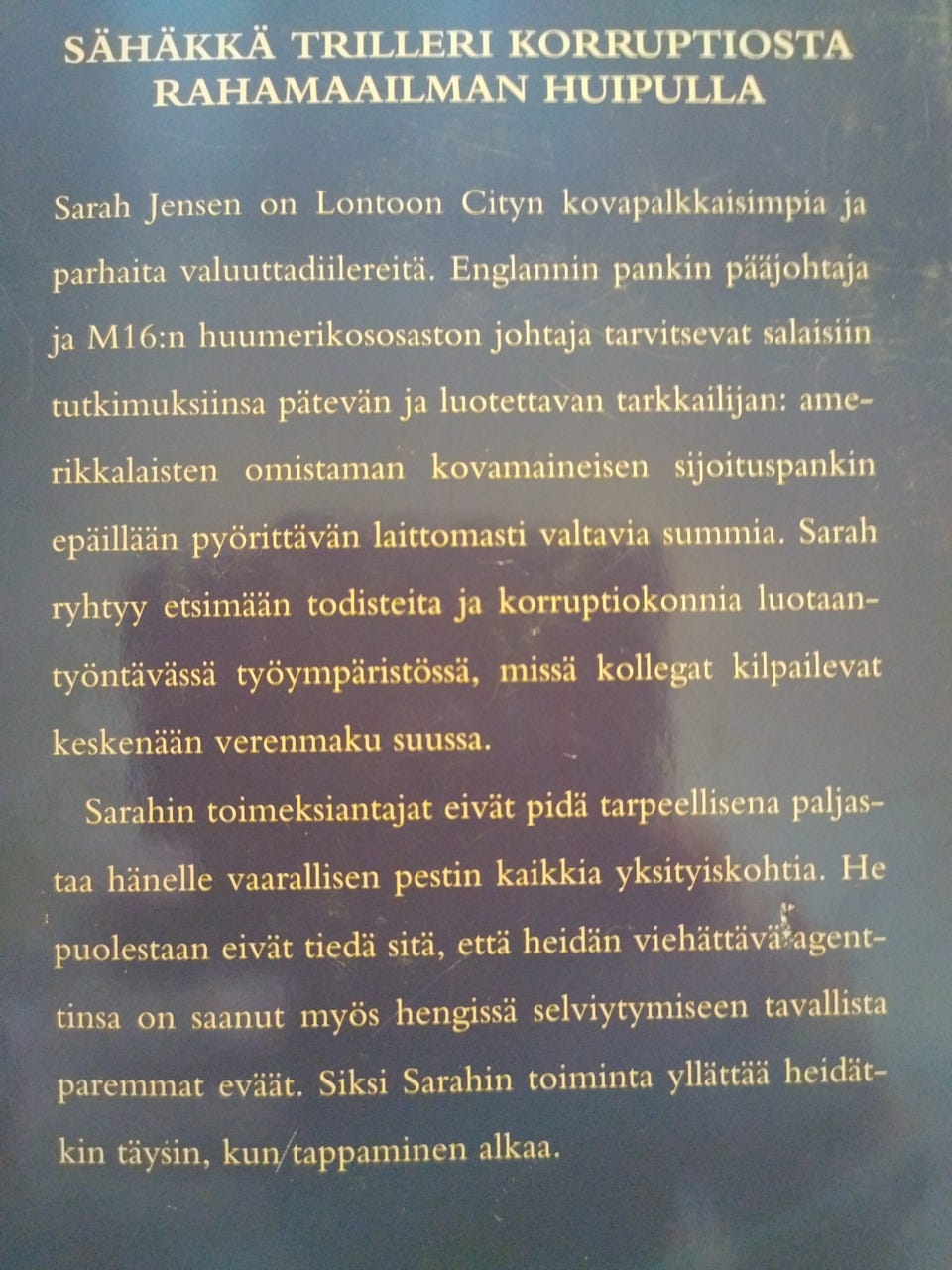 SÄHÄKKÄ TRILLERI KORRUPTIOSTA RAHAMAAILMAN HUIPULLA

Sarah Jensen on Lontoon Cityn kovapalkkaisimpia ja parhaita valuuttadiilereitä. Englannin pankin pääjohtaja ja M16:n huumerikososaston johtaja tarvitsevat salaisiin tutkimuksiinsa pätevän ja luotettavan tarkkailijan: amerikkalaisten omistaman kovamaineisen sijoituspankin epäillään pyörittävän laittomasti valtavia summia. Sarah ryhtyy etsimään todisteita ja korruptiokonnia luotaantyöntävässä työympäristössä, missä kollegat kilpailevat keskenään verenmaku suussa.

Sarahin toimeksiantajat eivät pidä tarpeellisena paljastaa hänelle vaarallisen pestin kaikkia yksityiskohtia. He puolestaan eivät tiedä sitä, että heidän viehättävä agenttinsa on saanut myös hengissä selviytymiseen tavallista paremmat eväät. Siksi Sarahin toiminta yllättää heidätkin täysin, kun tappaminen alkaa.